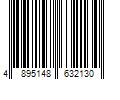 4 895148 632130